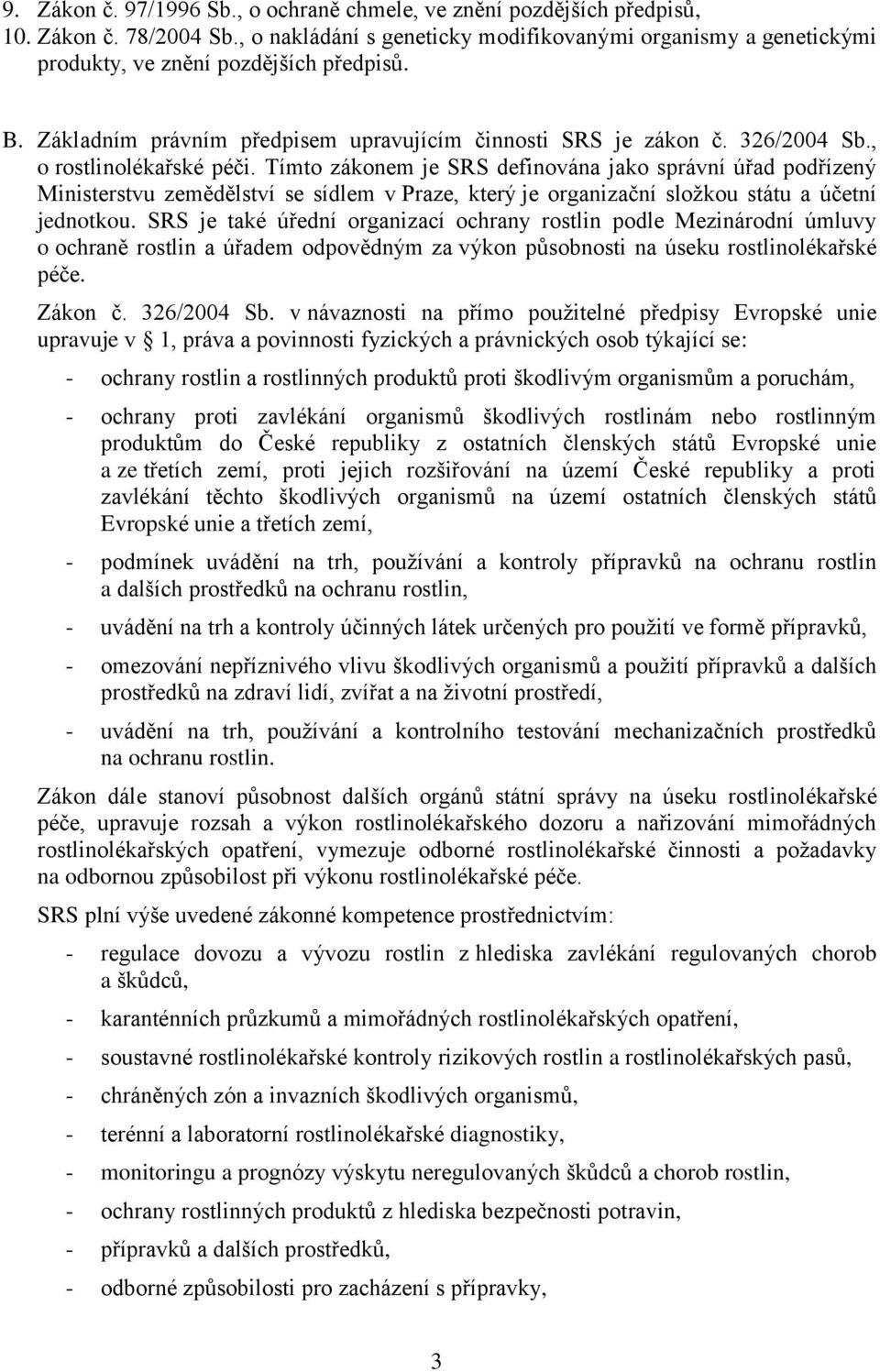 9. Zákon č. 97/1996 Sb., o ochraně chmele, ve znění pozdějších předpisů,
10. Zákon č. 78/2004 Sb., o nakládání s geneticky modifikovanými organismy a genetickými produkty, ve znění pozdějších předpisů.

B. Základním právním předpisem upravujícím činnosti SRS je zákon č. 326/2004 Sb., o rostlinolékařské péči. Tímto zákonem je SRS definována jako správní úřad podřízený Ministerstvu zemědělství se sídlem v Praze, který je organizační složkou státu a účetní jednotkou. SRS je také úřední organizací ochrany rostlin podle Mezinárodní úmluvy o ochraně rostlin a úřadem odpovědným za výkon působnosti na úseku rostlinolékařské péče.

Zákon č. 326/2004 Sb. v návaznosti na přímo použitelné předpisy Evropské unie upravuje v § 1, práva a povinnosti fyzických a právnických osob týkající se:

- ochrany rostlin a rostlinných produktů proti škodlivým organismům a poruchám,
- ochrany proti zavlékání organismů škodlivých rostlinám nebo rostlinným produktům do České republiky z ostatních členských států Evropské unie a ze třetích zemí, proti jejich rozšiřování na území České republiky a proti zavlékání těchto škodlivých organismů na území ostatních členských států Evropské unie a třetích zemí,
- podmínek uvádění na trh, používání a kontroly přípravků na ochranu rostlin a dalších prostředků na ochranu rostlin,
- uvádění na trh a kontroly účinných látek určených pro použití ve formě přípravků,
- omezování nepříznivého vlivu škodlivých organismů a použití přípravků a dalších prostředků na zdraví lidí, zvířat a na životní prostředí,
- uvádění na trh, používání a kontrolního testování mechanizačních prostředků na ochranu rostlin.

Zákon dále stanoví působnost dalších orgánů státní správy na úseku rostlinolékařské péče, upravuje rozsah a výkon rostlinolékařského dozoru a nařizování mimořádných rostlinolékařských opatření, vymezuje odborné rostlinolékařské činnosti a požadavky na odbornou způsobilost při výkonu rostlinolékařské péče.

SRS plní výše uvedené zákonné kompetence prostřednictvím:

- regulace dovozu a vývozu rostlin z hlediska zavlékání regulovaných chorob a škůdců,
- karanténních průzkumů a mimořádných rostlinolékařských opatření,
- soustavné rostlinolékařské kontroly rizikových rostlin a rostlinolékařských pasů,
- chráněných zón a invazních škodlivých organismů,
- terénní a laboratorní rostlinolékařské diagnostiky,
- monitoringu a prognózy výskytu neregulovaných škůdců a chorob rostlin,
- ochrany rostlinných produktů z hlediska bezpečnosti potravin,
- přípravků a dalších prostředků,
- odborné způsobilosti pro zacházení s přípravky,

3